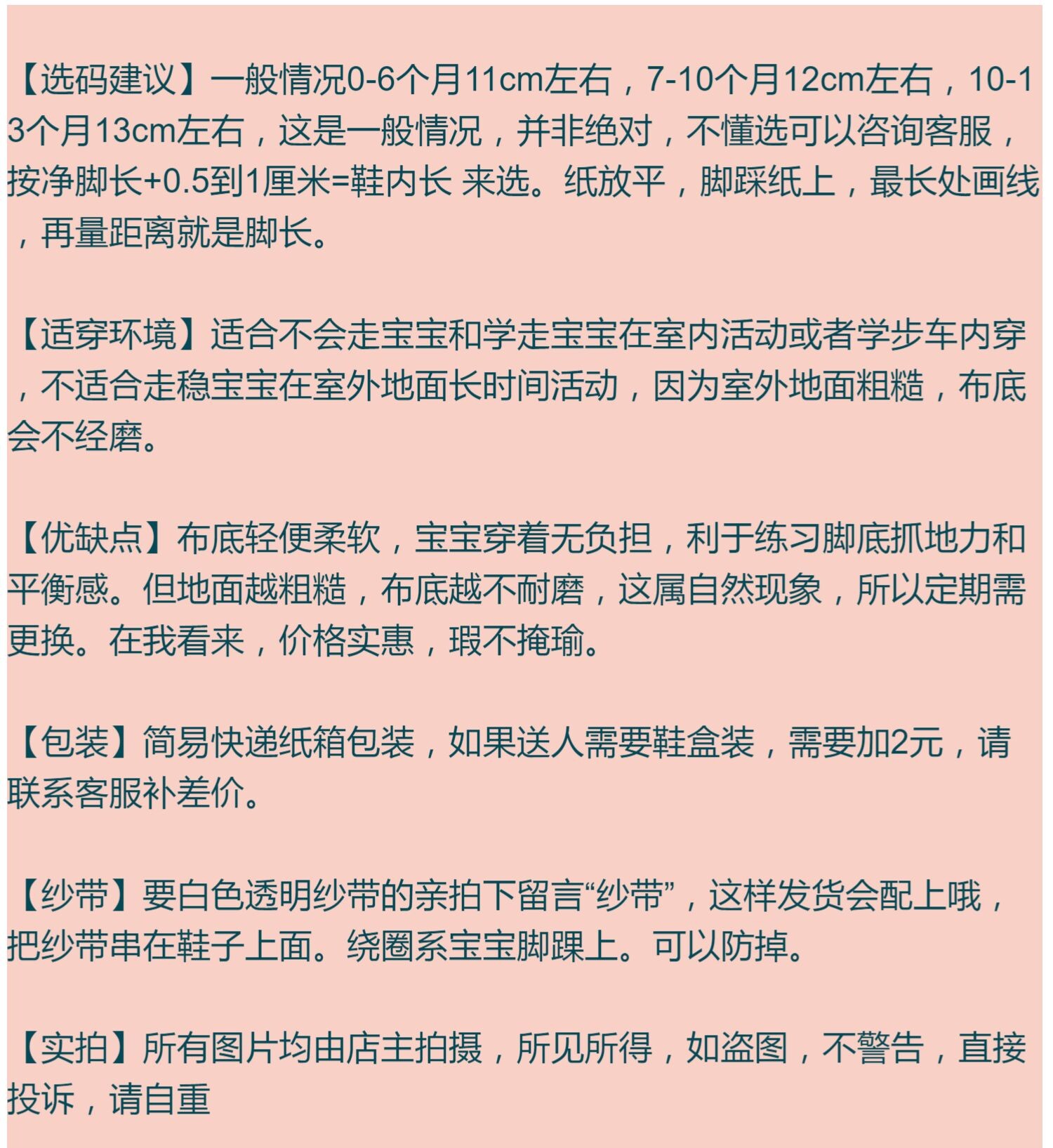 【选码建议】一般情况0-6个月11cm左右，7-10个月12cm左右，10-13个月13cm左右，这是一般情况，并非绝对，不懂选可以咨询客服，按净脚长+0.5到1厘米=鞋内长 来选。纸放平，脚踩纸上，最长处画线，再量距离就是脚长。

【适穿环境】适合不会走宝宝和学走宝宝在室内活动或者学步车内穿，不适合走稳宝宝在室外地面长时间活动，因为室外地面粗糙，布底会不经磨。

【优缺点】布底轻便柔软，宝宝穿着无负担，利于练习脚底抓地力和平衡感。但地面越粗糙，布底越不耐磨，这属自然现象，所以定期需更换。在我看来，价格实惠，瑕不掩瑜。

【包装】简易快递纸箱包装，如果送人需要鞋盒装，需要加2元，请联系客服补差价。

【纱带】要白色透明纱带的亲拍下留言“纱带”，这样发货会配上哦，把纱带串在鞋子上面。绕圈系宝宝脚踝上。可以防掉。

【实拍】所有图片均由店主拍摄，所见所得，如盗图，不警告，直接投诉，请自重